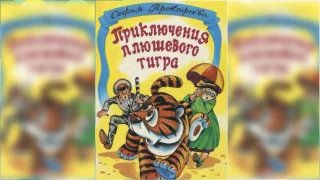 Софья Прокофьева

Приключения плюшевого тигра